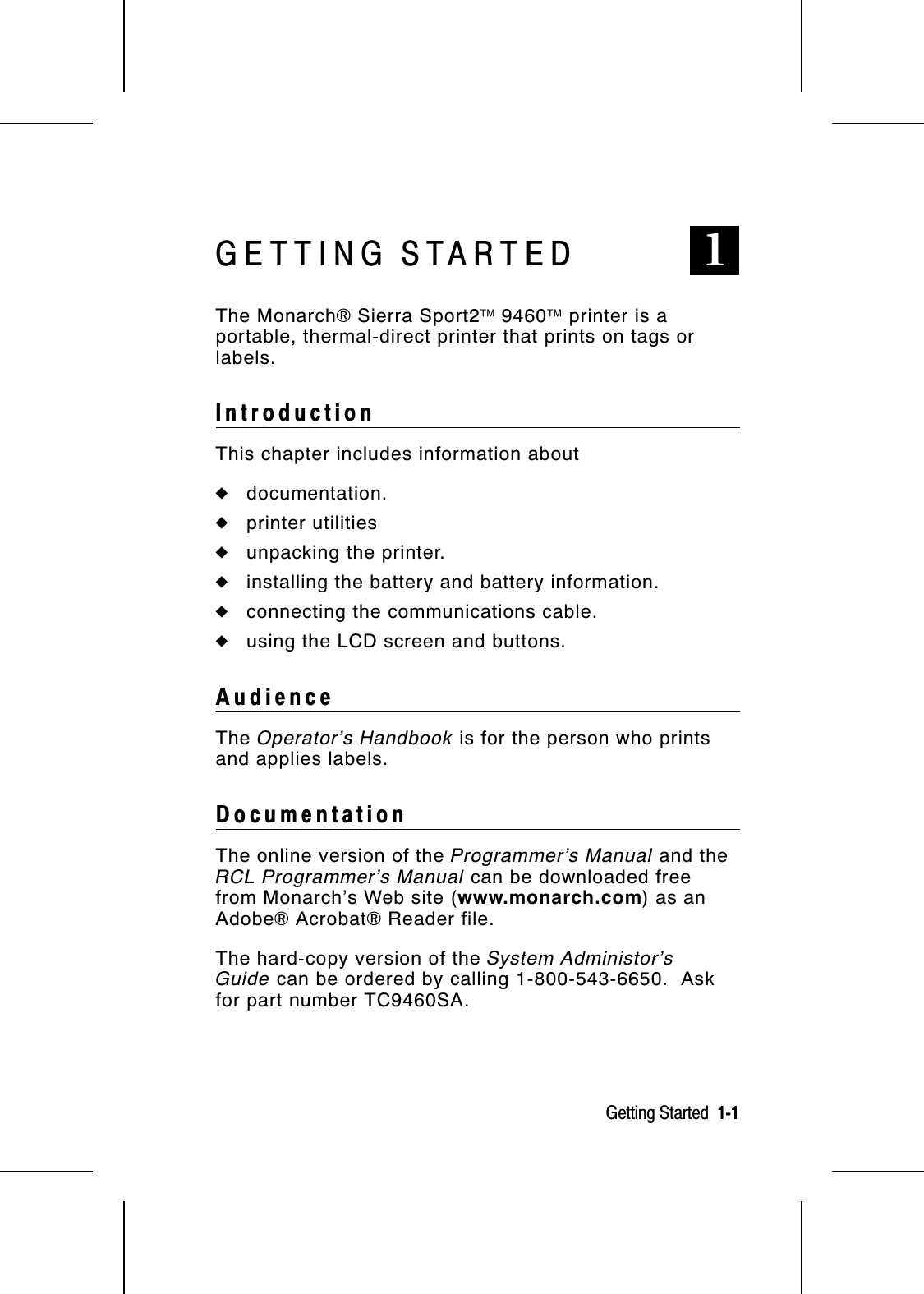 GETTING STARTED

1

The Monarch® Sierra Sport2™ 9460™ printer is a portable, thermal-direct printer that prints on tags or labels.

Introduction

This chapter includes information about

◆ documentation.

◆ printer utilities

◆ unpacking the printer.

◆ installing the battery and battery information.

◆ connecting the communications cable.

◆ using the LCD screen and buttons.

Audience

The Operator's Handbook is for the person who prints and applies labels.

Documentation

The online version of the Programmer's Manual and the RCL Programmer's Manual can be downloaded free from Monarch's Web site (www.monarch.com) as an Adobe® Acrobat® Reader file.

The hard-copy version of the System Administor's Guide can be ordered by calling 1-800-543-6650. Ask for part number TC9460SA.

Getting Started 1-1